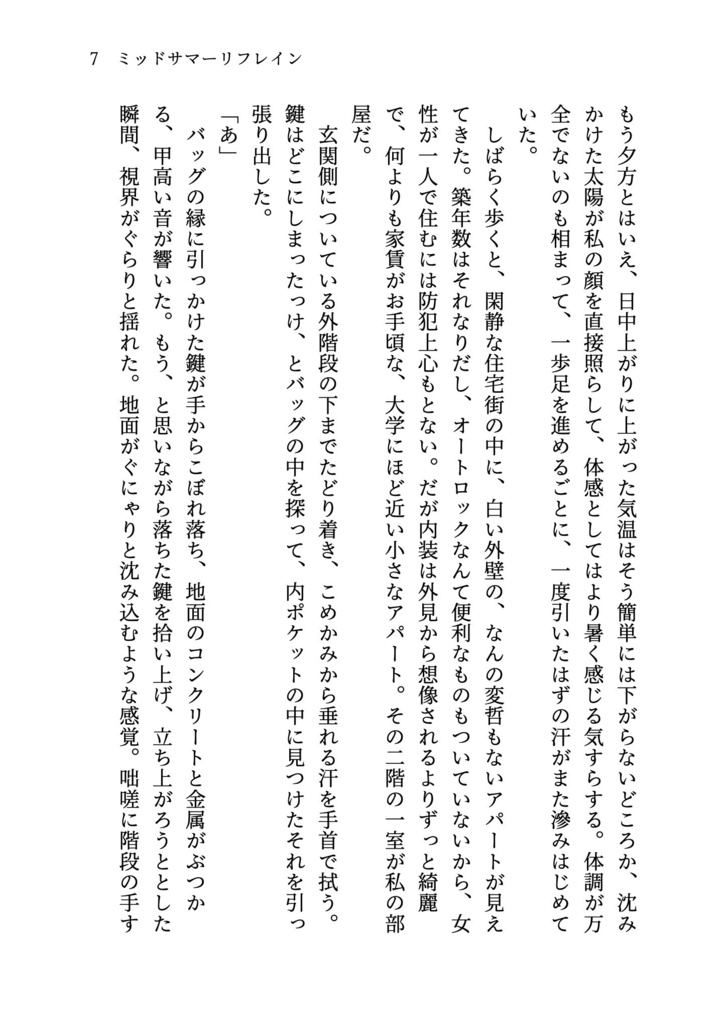 7　ミッドサマーリフレイン

もう夕方とはいえ、日中上がりに上がった気温はそう簡単には下がらないどころか、沈みかけた太陽が私の顔を直接照らして、体感としてはより暑く感じる気すらする。体調が万全でないのも相まって、一歩足を進めるごとに、一度引いたはずの汗がまた滲みはじめていた。

しばらく歩くと、閑静な住宅街の中に、白い外壁の、なんの変哲もないアパートが見えてきた。築年数はそれなりだし、オートロックなんて便利なものもついていないから、女性が一人で住むには防犯上心もとない。だが内装は外見から想像されるよりずっと綺麗で、何よりも家賃がお手頃な、大学にほど近い小さなアパート。その二階の一室が私の部屋だ。

玄関側についている外階段の下までたどり着き、こめかみから垂れる汗を手首で拭う。鍵はどこにしまったっけ、とバッグの中を探って、内ポケットの中に見つけたそれを引っ張り出した。

「あ」

バッグの縁に引っかけた鍵が手からこぼれ落ち、地面のコンクリートと金属がぶつかる、甲高い音が響いた。もう、と思いながら落ちた鍵を拾い上げ、立ち上がろうとした瞬間、視界がぐらりと揺れた。地面がぐにゃりと沈み込むような感覚。咄嗟に階段の手す